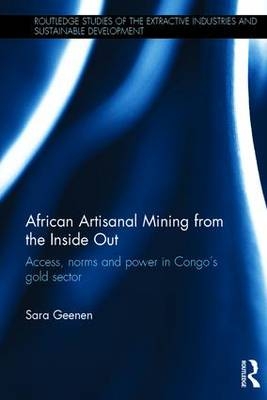 ROUTLEDGE STUDIES OF THE EXTRACTIVE INDUSTRIES AND SUSTAINABLE DEVELOPMENT

African Artisanal Mining from the Inside Out

Access, norms and power in Congo's gold sector

Sara Geenen

ROUTLEDGE